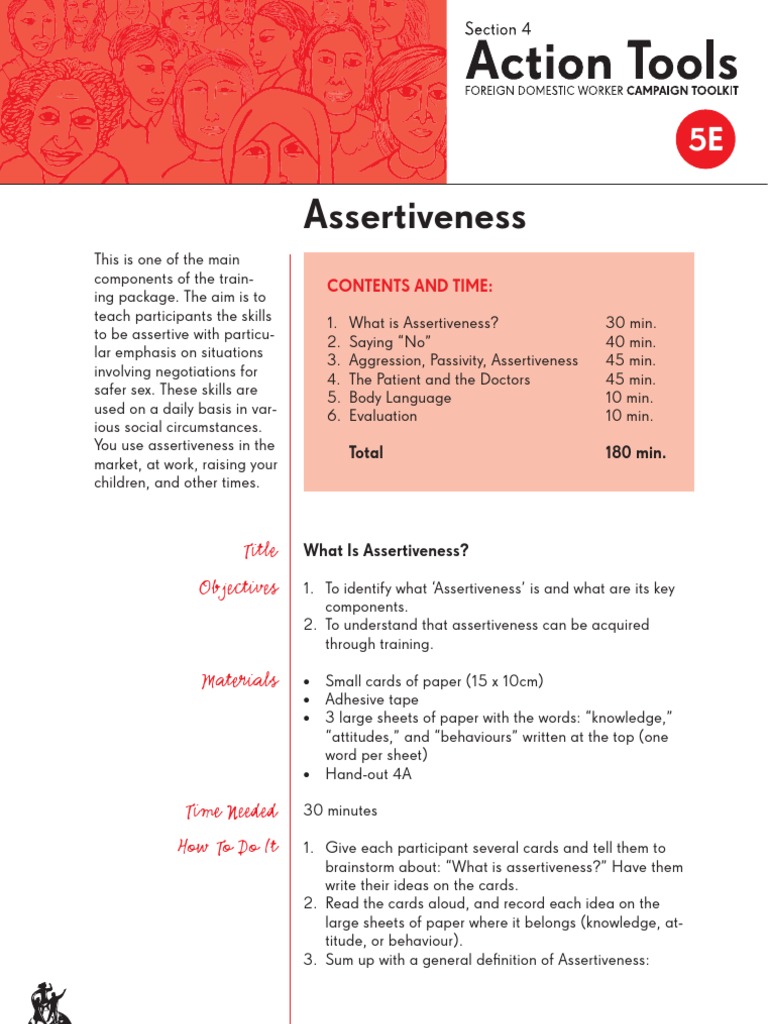 Section 4
Action Tools
FOREIGN DOMESTIC WORKER CAMPAIGN TOOLKIT

5E

Assertiveness

This is one of the main components of the training package. The aim is to teach participants the skills to be assertive with particular emphasis on situations involving negotiations for safer sex. These skills are used on a daily basis in various social circumstances. You use assertiveness in the market, at work, raising your children, and other times.

CONTENTS AND TIME:

| | |
|---|---|
| 1. What is Assertiveness? | 30 min. |
| 2. Saying "No" | 40 min. |
| 3. Aggression, Passivity, Assertiveness | 45 min. |
| 4. The Patient and the Doctors | 45 min. |
| 5. Body Language | 10 min. |
| 6. Evaluation | 10 min. |
| Total | 180 min. |

Title
What Is Assertiveness?

Objectives
1. To identify what 'Assertiveness' is and what are its key components.
2. To understand that assertiveness can be acquired through training.

Materials
• Small cards of paper (15 x 10cm)
• Adhesive tape
• 3 large sheets of paper with the words: "knowledge," "attitudes," and "behaviours" written at the top (one word per sheet)
• Hand-out 4A

Time Needed
30 minutes

How To Do It
1. Give each participant several cards and tell them to brainstorm about: "What is assertiveness?" Have them write their ideas on the cards.
2. Read the cards aloud, and record each idea on the large sheets of paper where it belongs (knowledge, attitude, or behaviour).
3. Sum up with a general definition of Assertiveness: